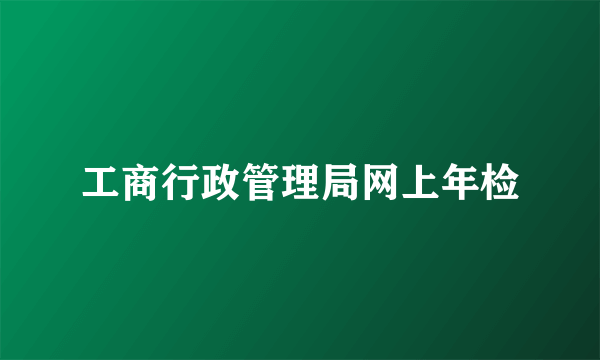 工商行政管理局网上年检